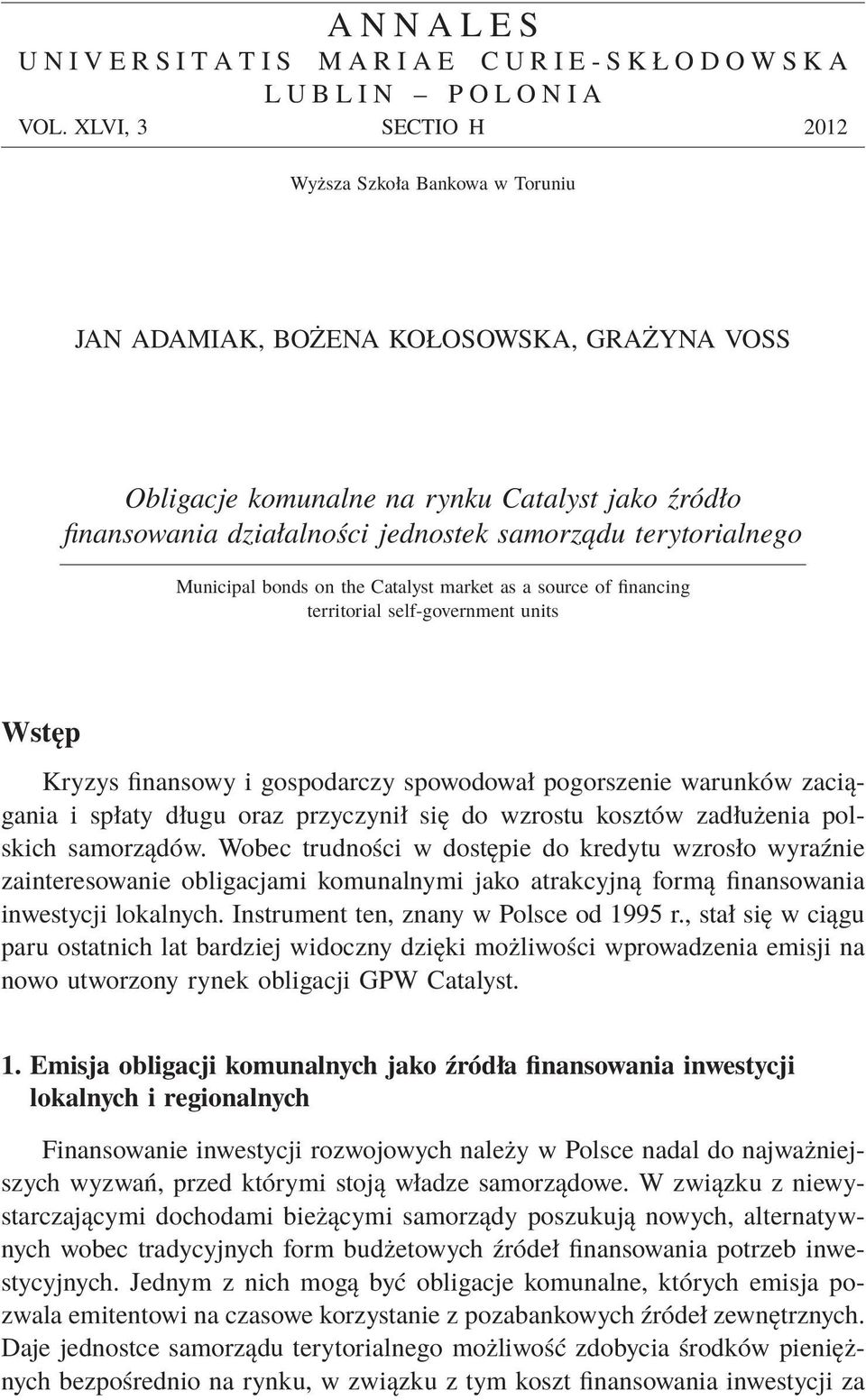 ANNALES
UNIVERSITATIS MARIAE CURIE-SKŁODOWSKA
LUBLIN – POLONIA
VOL. XLVI, 3 SECTIO H 2012

Wyższa Szkoła Bankowa w Toruniu

JAN ADAMIAK, BOŻENA KOŁOSOWSKA, GRAŻYNA VOSS

Obligacje komunalne na rynku Catalyst jako źródło finansowania działalności jednostek samorządu terytorialnego

Municipal bonds on the Catalyst market as a source of financing territorial self-government units

Wstęp

Kryzys finansowy i gospodarczy spowodował pogorszenie warunków zaciągania i spłaty długu oraz przyczynił się do wzrostu kosztów zadłużenia polskich samorządów. Wobec trudności w dostępie do kredytu wzrosło wyraźnie zainteresowanie obligacjami komunalnymi jako atrakcyjną formą finansowania inwestycji lokalnych. Instrument ten, znany w Polsce od 1995 r., stał się w ciągu paru ostatnich lat bardziej widoczny dzięki możliwości wprowadzenia emisji na nowo utworzony rynek obligacji GPW Catalyst.

1. Emisja obligacji komunalnych jako źródła finansowania inwestycji lokalnych i regionalnych

Finansowanie inwestycji rozwojowych należy w Polsce nadal do najważniejszych wyzwań, przed którymi stoją władze samorządowe. W związku z niewystarczającymi dochodami bieżącymi samorządy poszukują nowych, alternatywnych wobec tradycyjnych form budżetowych źródeł finansowania potrzeb inwestycyjnych. Jednym z nich mogą być obligacje komunalne, których emisja pozwala emitentowi na czasowe korzystanie z pozabankowych źródeł zewnętrznych. Daje jednostce samorządu terytorialnego możliwość zdobycia środków pieniężnych bezpośrednio na rynku, w związku z tym koszt finansowania inwestycji za